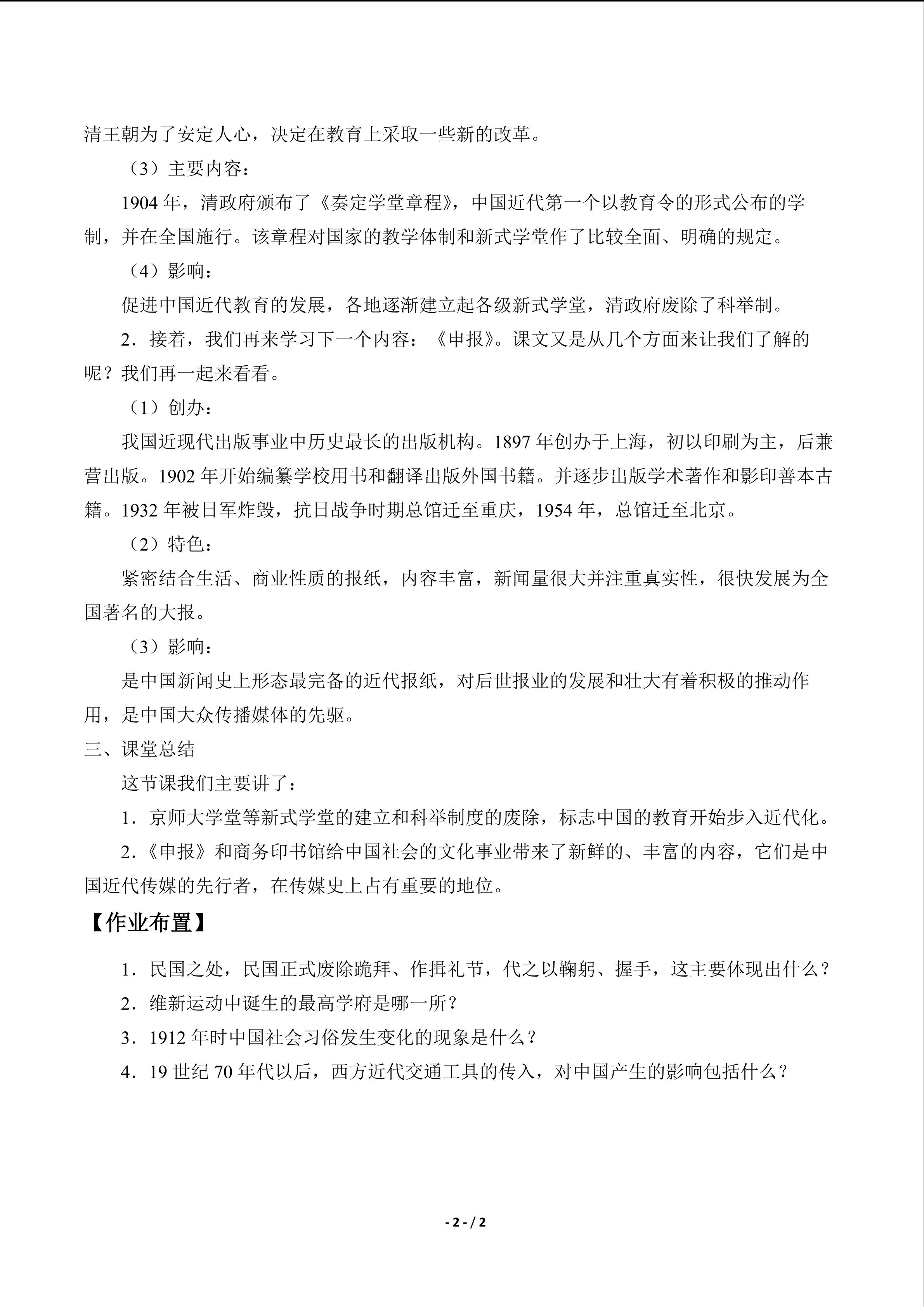 清王朝为了安定人心，决定在教育上采取一些新的改革。

（3）主要内容：

1904年，清政府颁布了《奏定学堂章程》，中国近代第一个以教育令的形式公布的学制，并在全国施行。该章程对国家的教学体制和新式学堂作了比较全面、明确的规定。

（4）影响：

促进中国近代教育的发展，各地逐渐建立起各级新式学堂，清政府废除了科举制。

2．接着，我们再来学习下一个内容：《申报》。课文又是从几个方面来让我们了解的呢？我们再一起来看看。

（1）创办：

我国近现代出版事业中历史最长的出版机构。1897年创办于上海，初以印刷为主，后兼营出版。1902年开始编纂学校用书和翻译出版外国书籍。并逐步出版学术著作和影印善本古籍。1932年被日军炸毁，抗日战争时期总馆迁至重庆，1954年，总馆迁至北京。

（2）特色：

紧密结合生活、商业性质的报纸，内容丰富，新闻量很大并注重真实性，很快发展为全国著名的大报。

（3）影响：

是中国新闻史上形态最完备的近代报纸，对后世报业的发展和壮大有着积极的推动作用，是中国大众传播媒体的先驱。

三、课堂总结

这节课我们主要讲了：

1．京师大学堂等新式学堂的建立和科举制度的废除，标志中国的教育开始步入近代化。

2．《申报》和商务印书馆给中国社会的文化事业带来了新鲜的、丰富的内容，它们是中国近代传媒的先行者，在传媒史上占有重要的地位。

【作业布置】

1．民国之处，民国正式废除跪拜、作揖礼节，代之以鞠躬、握手，这主要体现出什么？

2．维新运动中诞生的最高学府是哪一所？

3．1912年时中国社会习俗发生变化的现象是什么？

4．19世纪70年代以后，西方近代交通工具的传入，对中国产生的影响包括什么？

- 2 - / 2